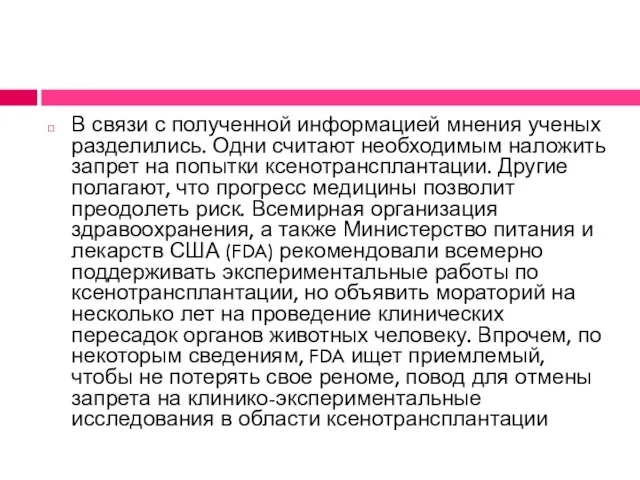 В связи с полученной информацией мнения ученых разделились. Одни считают необходимым наложить запрет на попытки ксенотрансплантации. Другие полагают, что прогресс медицины позволит преодолеть риск. Всемирная организация здравоохранения, а также Министерство питания и лекарств США (FDA) рекомендовали всемерно поддерживать экспериментальные работы по ксенотрансплантации, но объявить мораторий на несколько лет на проведение клинических пересадок органов животных человеку. Впрочем, по некоторым сведениям, FDA ищет приемлемый, чтобы не потерять свое реноме, повод для отмены запрета на клинико-экспериментальные исследования в области ксенотрансплантации